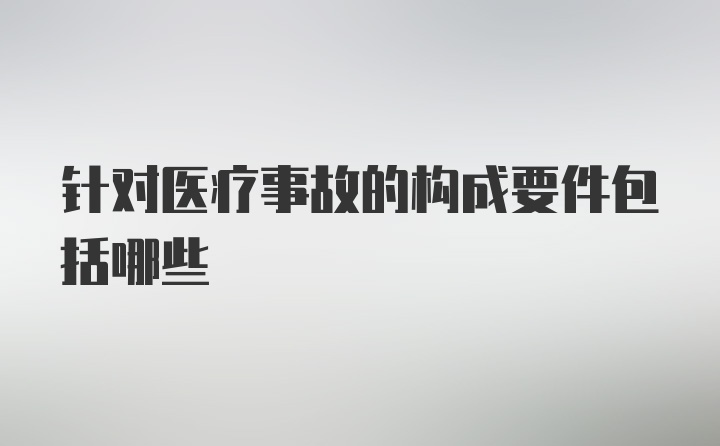 针对医疗事故的构成要件包括哪些